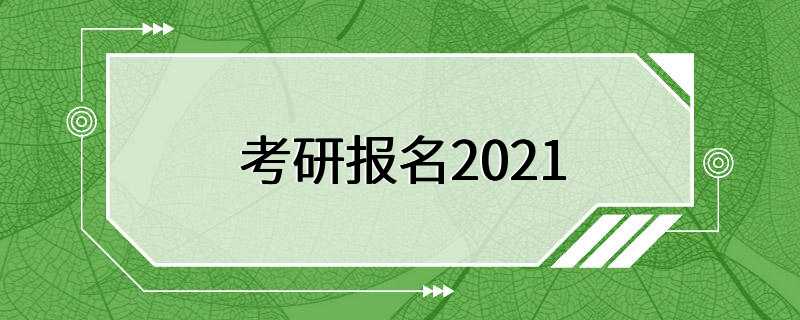 考研报名2021